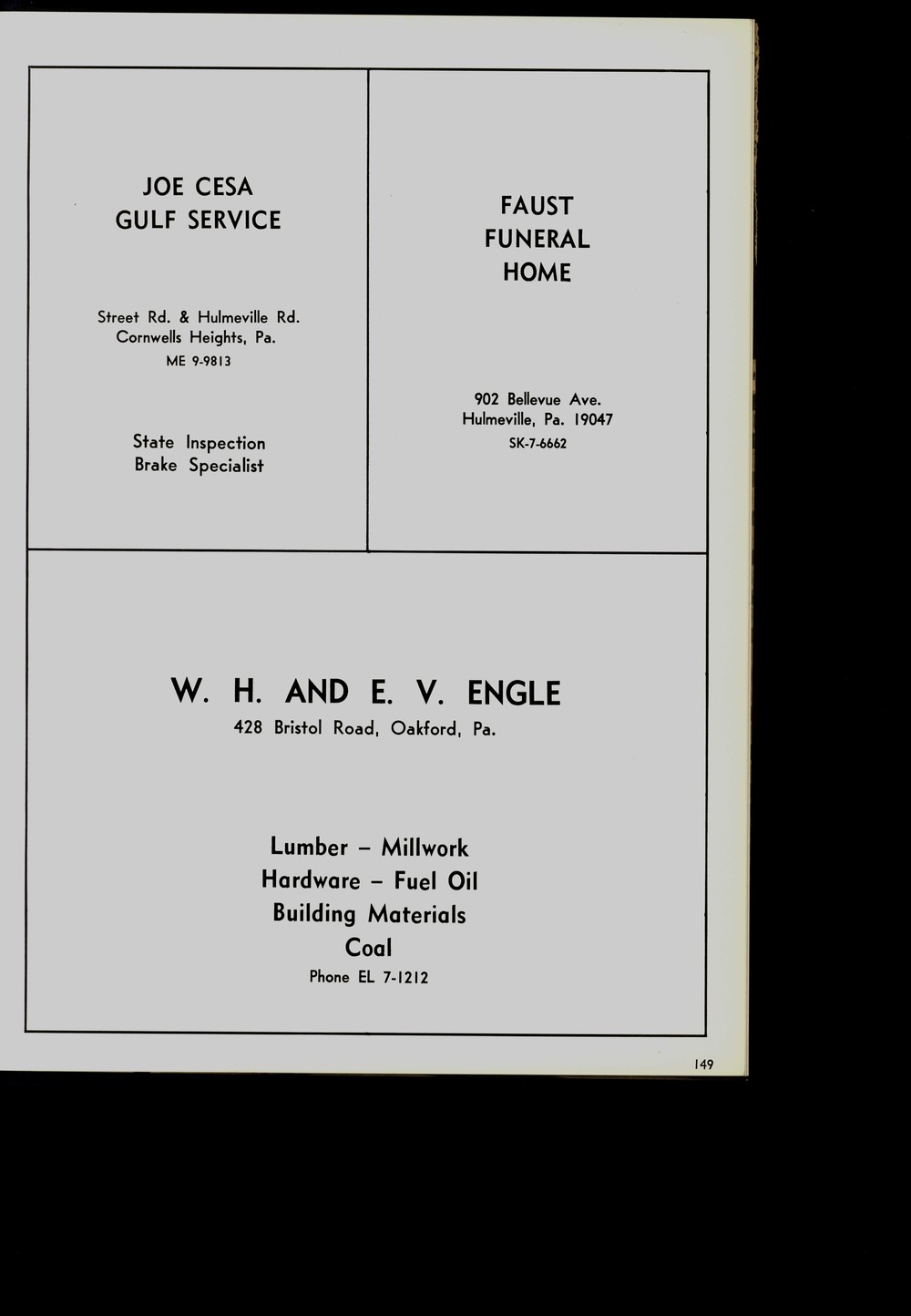 JOE CESA
GULF SERVICE

Street Rd. & Hulmeville Rd.
Cornwells Heights, Pa.
ME 9-9813

State Inspection
Brake Specialist

FAUST
FUNERAL
HOME

902 Bellevue Ave.
Hulmeville, Pa. 19047
SK-7-6662

W. H. AND E. V. ENGLE
428 Bristol Road, Oakford, Pa.

Lumber - Millwork
Hardware - Fuel Oil
Building Materials
Coal
Phone EL 7-1212

149